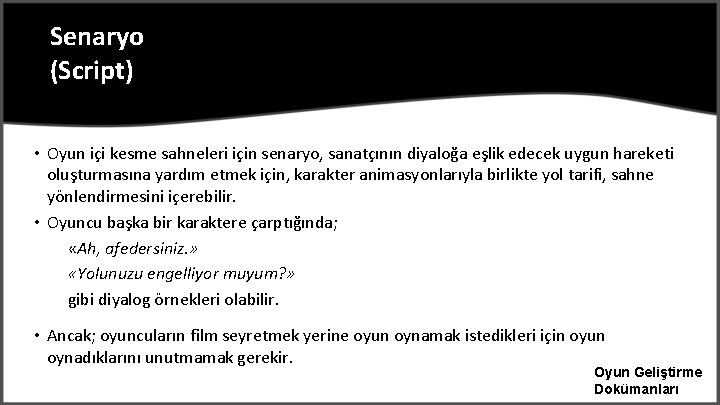 Senaryo
(Script)

• Oyun içi kesme sahneleri için senaryo, sanatçının diyaloğa eşlik edecek uygun hareketi oluşturmasına yardım etmek için, karakter animasyonlarıyla birlikte yol tarifi, sahne yönlendirmesini içerebilir.

• Oyuncu başka bir karaktere çarptığında;

«Ah, afedersiniz.»

«Yolunuzu engelliyor muyum?»

gibi diyalog örnekleri olabilir.

• Ancak; oyuncuların film seyretmek yerine oyun oynamak istedikleri için oyun oynadıklarını unutmamak gerekir.

Oyun Geliştirme Dokümanları